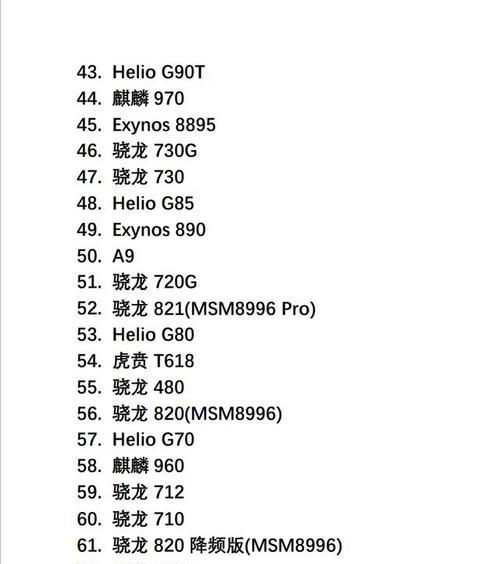 43. Helio G90T
44. 麒麟 970
45. Exynos 8895
46. 骁龙 730G
47. 骁龙 730
48. Helio G85
49. Exynos 890
50. A9
51. 骁龙 720G
52. 骁龙 821(MSM8996 Pro)
53. Helio G80
54. 虎贲 T618
55. 骁龙 480
56. 骁龙 820(MSM8996)
57. Helio G70
58. 麒麟 960
59. 骁龙 712
60. 骁龙 710
61. 骁龙 820 降频版(MSM8996)